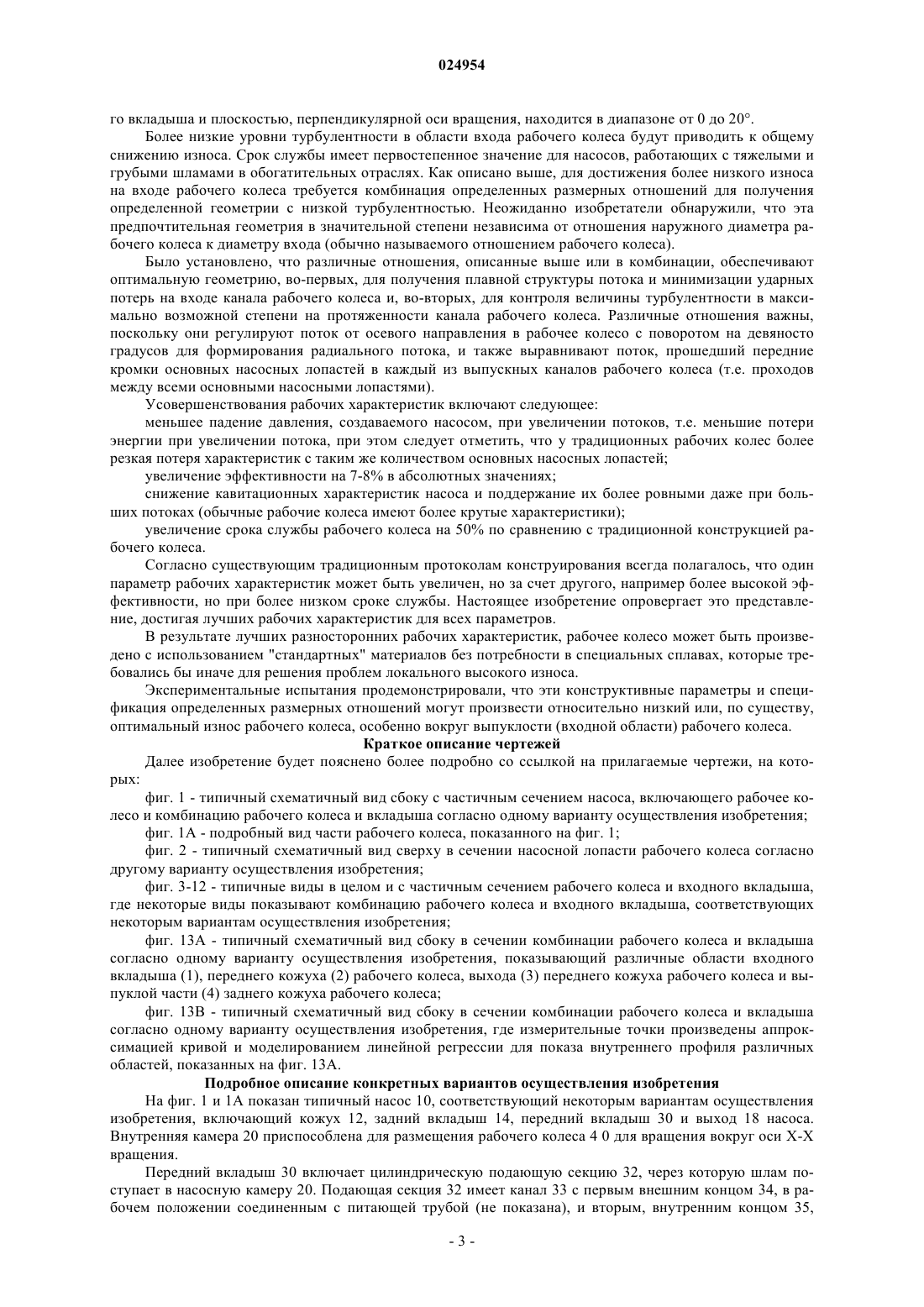 024954

го вкладыша и плоскостью, перпендикулярной оси вращения, находится в диапазоне от 0 до 20°.

Более низкие уровни турбулентности в области входа рабочего колеса будут приводить к общему снижению износа. Срок службы имеет первостепенное значение для насосов, работающих с тяжелыми и грубыми шламами в обогатительных отраслях. Как описано выше, для достижения более низкого износа на входе рабочего колеса требуется комбинация определенных размерных отношений для получения определенной геометрии с низкой турбулентностью. Неожиданно изобретатели обнаружили, что эта предпочтительная геометрия в значительной степени независима от отношения наружного диаметра рабочего колеса к диаметру входа (обычно называемого отношением рабочего колеса).

Было установлено, что различные отношения, описанные выше или в комбинации, обеспечивают оптимальную геометрию, во-первых, для получения плавной структуры потока и минимизации ударных потерь на входе канала рабочего колеса и, во-вторых, для контроля величины турбулентности в максимально возможной степени на протяженности канала рабочего колеса. Различные отношения важны, поскольку они регулируют поток от осевого направления в рабочее колесо с поворотом на девяносто градусов для формирования радиального потока, и также выравнивают поток, прошедший передние кромки основных насосных лопастей в каждый из выпускных каналов рабочего колеса (т.е. проходов между всеми основными насосными лопастями).

Усовершенствования рабочих характеристик включают следующее:

меньшее падение давления, создаваемого насосом, при увеличении потоков, т.е. меньшие потери энергии при увеличении потока, при этом следует отметить, что у традиционных рабочих колес более резкая потеря характеристик с таким же количеством основных насосных лопастей;

увеличение эффективности на 7-8% в абсолютных значениях;

снижение кавитационных характеристик насоса и поддержание их более ровными даже при больших потоках (обычные рабочие колеса имеют более крутые характеристики);

увеличение срока службы рабочего колеса на 50% по сравнению с традиционной конструкцией рабочего колеса.

Согласно существующим традиционным протоколам конструирования всегда полагалось, что один параметр рабочих характеристик может быть увеличен, но за счет другого, например более высокой эффективности, но при более низком сроке службы. Настоящее изобретение опровергает это представление, достигая лучших рабочих характеристик для всех параметров.

В результате лучших разносторонних рабочих характеристик, рабочее колесо может быть произведено с использованием "стандартных" материалов без потребности в специальных сплавах, которые требовались бы иначе для решения проблем локального высокого износа.

Экспериментальные испытания продемонстрировали, что эти конструктивные параметры и спецификация определенных размерных отношений могут произвести относительно низкий или, по существу, оптимальный износ рабочего колеса, особенно вокруг выпуклости (входной области) рабочего колеса.

Краткое описание чертежей

Далее изобретение будет пояснено более подробно со ссылкой на прилагаемые чертежи, на которых:

фиг. 1 - типичный схематичный вид сбоку с частичным сечением насоса, включающего рабочее колесо и комбинацию рабочего колеса и вкладыша согласно одному варианту осуществления изобретения;

фиг. 1А - подробный вид части рабочего колеса, показанного на фиг. 1;

фиг. 2 - типичный схематичный вид сверху в сечении насосной лопасти рабочего колеса согласно другому варианту осуществления изобретения;

фиг. 3-12 - типичные виды в целом и с частичным сечением рабочего колеса и входного вкладыша, где некоторые виды показывают комбинацию рабочего колеса и входного вкладыша, соответствующих некоторым вариантам осуществления изобретения;

фиг. 13А - типичный схематичный вид сбоку в сечении комбинации рабочего колеса и вкладыша согласно одному варианту осуществления изобретения, показывающий различные области входного вкладыша (1), переднего кожуха (2) рабочего колеса, выхода (3) переднего кожуха рабочего колеса и выпуклой части (4) заднего кожуха рабочего колеса;

фиг. 13В - типичный схематичный вид сбоку в сечении комбинации рабочего колеса и вкладыша согласно одному варианту осуществления изобретения, где измерительные точки произведены аппроксимацией кривой и моделированием линейной регрессии для показа внутреннего профиля различных областей, показанных на фиг. 13А.

Подробное описание конкретных вариантов осуществления изобретения

На фиг. 1 и 1А показан типичный насос 10, соответствующий некоторым вариантам осуществления изобретения, включающий кожух 12, задний вкладыш 14, передний вкладыш 30 и выход 18 насоса. Внутренняя камера 20 приспособлена для размещения рабочего колеса 4 0 для вращения вокруг оси Х-Х вращения.

Передний вкладыш 30 включает цилиндрическую подающую секцию 32, через которую шлам поступает в насосную камеру 20. Подающая секция 32 имеет канал 33 с первым внешним концом 34, в рабочем положении соединенным с питающей трубой (не показана), и вторым, внутренним концом 35,

- 3 -